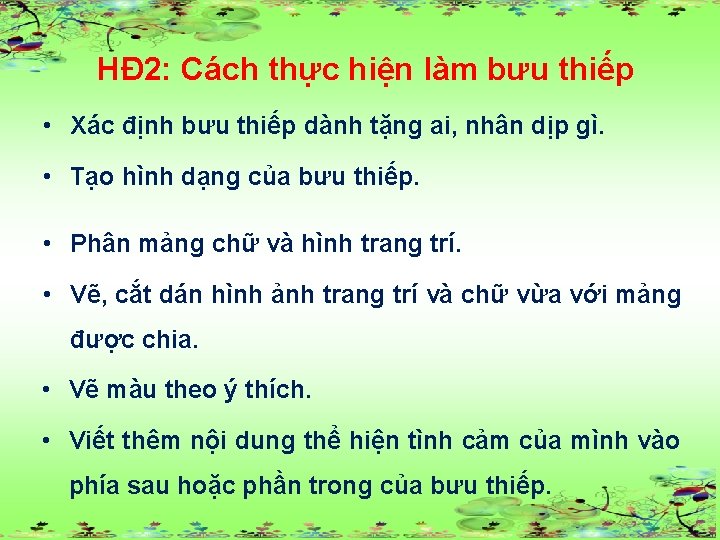 HĐ2: Cách thực hiện làm bưu thiếp

• Xác định bưu thiếp dành tặng ai, nhân dịp gì.

• Tạo hình dạng của bưu thiếp.

• Phân mảng chữ và hình trang trí.

• Vẽ, cắt dán hình ảnh trang trí và chữ vừa với mảng được chia.

• Vẽ màu theo ý thích.

• Viết thêm nội dung thể hiện tình cảm của mình vào phía sau hoặc phần trong của bưu thiếp.